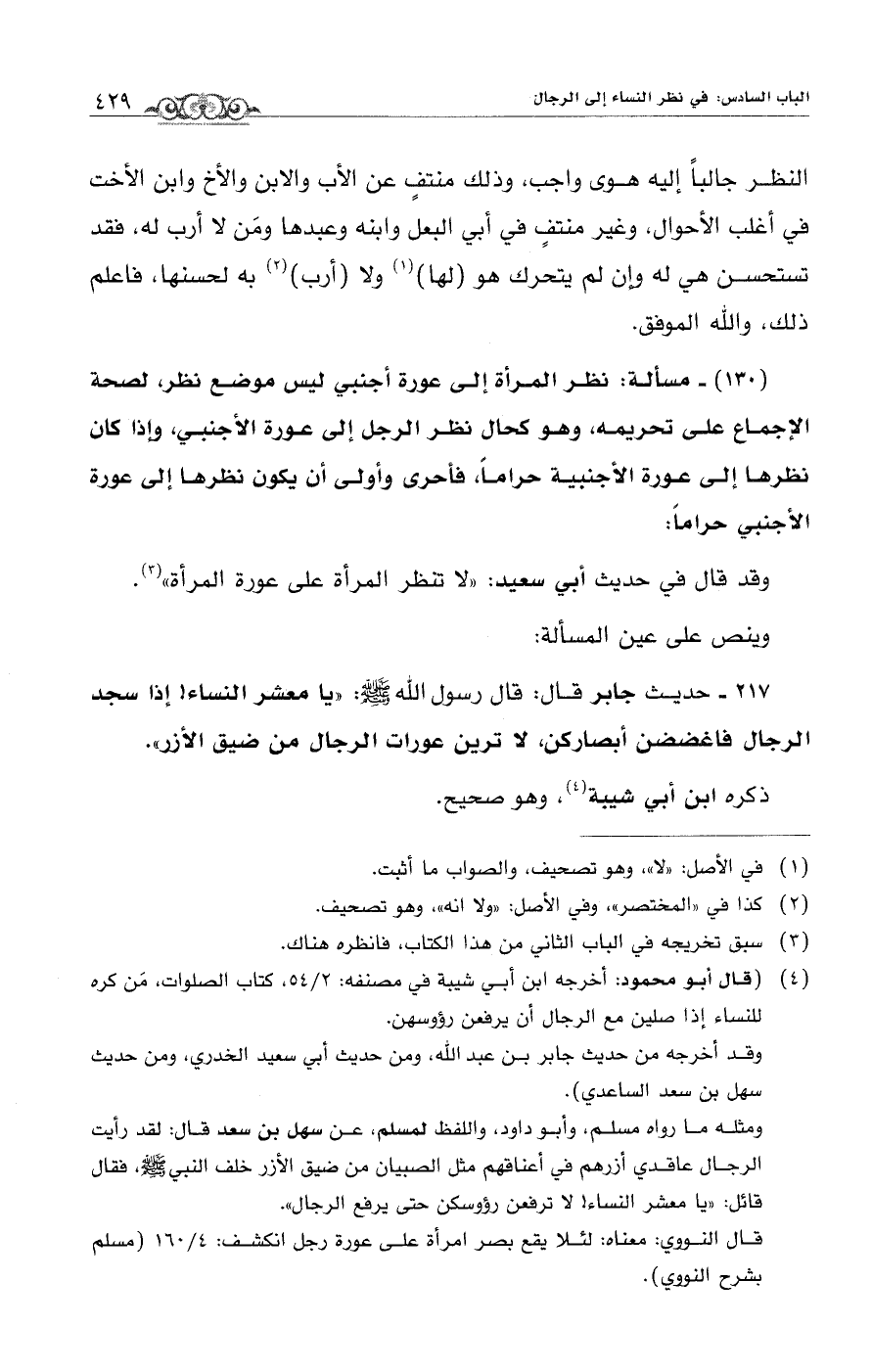 الباب السادس: في نظر النساء إلى الرجال ٤٢٩

النظر جالباً إليه هوى واجب، وذلك منتفٍ عن الأب والابن والأخ وابن الأخت في أغلب الأحوال، وغير منتفٍ في أبي البعل وابنه وعبدها ومَن لا أرب له، فقد تستحسن هي له وإن لم يتحرك هو (لها)$^{(١)}$ ولا (أرب)$^{(٢)}$ به لحسنها، فاعلم ذلك، والله الموفق.

(١٣٠) ـ مسألة: نظر المرأة إلى عورة أجنبي ليس موضع نظر، لصحة الإجماع على تحريمه، وهو كحال نظر الرجل إلى عورة الأجنبي، وإذا كان نظرها إلى عورة الأجنبية حراماً، فأحرى وأولى أن يكون نظرها إلى عورة الأجنبي حراماً:

وقد قال في حديث أبي سعيد: «لا تنظر المرأة على عورة المرأة»$^{(٣)}$.

وينص على عين المسألة:

٢١٧ ـ حديث جابر قال: قال رسول الله ﷺ: «يا معشر النساء! إذا سجد الرجال فاغضضن أبصاركن، لا ترين عورات الرجال من ضيق الأزر».

ذكره ابن أبي شيبة$^{(٤)}$، وهو صحيح.

(١) في الأصل: «لا»، وهو تصحيف، والصواب ما أثبت.
(٢) كذا في «المختصر»، وفي الأصل: «ولا انه»، وهو تصحيف.
(٣) سبق تخريجه في الباب الثاني من هذا الكتاب، فانظره هناك.
(٤) (قال أبو محمود: أخرجه ابن أبي شيبة في مصنفه: ٥٤/٢، كتاب الصلوات، مَن كره للنساء إذا صلين مع الرجال أن يرفعن رؤوسهن.
وقد أخرجه من حديث جابر بن عبد الله، ومن حديث أبي سعيد الخدري، ومن حديث سهل بن سعد الساعدي).
ومثله ما رواه مسلم، وأبو داود، واللفظ لمسلم، عن سهل بن سعد قال: لقد رأيت الرجال عاقدي أزرهم في أعناقهم مثل الصبيان من ضيق الأزر خلف النبي ﷺ، فقال قائل: «يا معشر النساء! لا ترفعن رؤوسكن حتى يرفع الرجال».
قال النووي: معناه: لئلا يقع بصر امرأة على عورة رجل انكشف: ١٦٠/٤ (مسلم بشرح النووي).